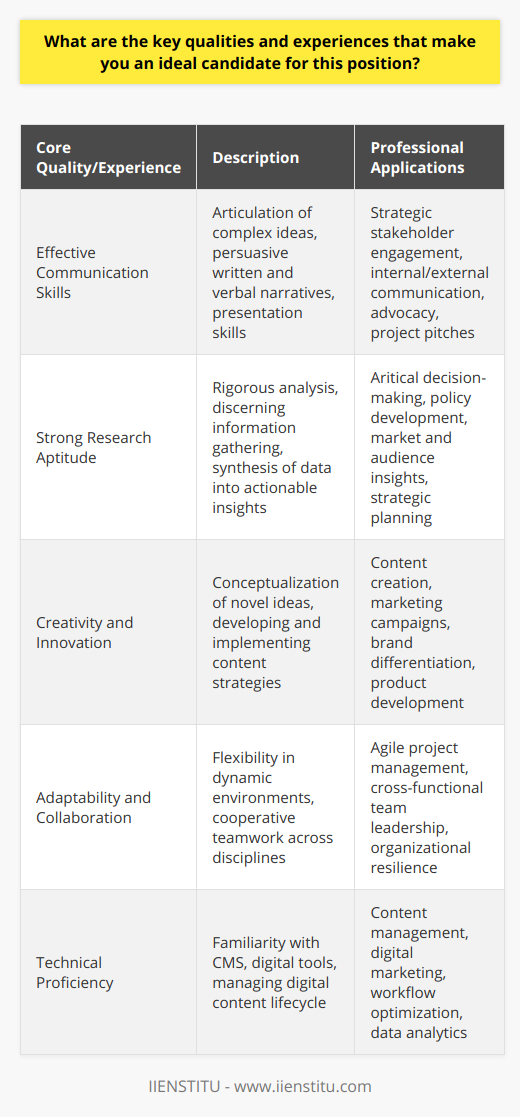 What are the key qualities and experiences that make you an ideal candidate for this position?

| Core Quality/Experience | Description | Professional Applications |
|---|---|---|
| Effective Communication Skills | Articulation of complex ideas, persuasive written and verbal narratives, presentation skills | Strategic stakeholder engagement, internal/external communication, advocacy, project pitches |
| Strong Research Aptitude | Rigorous analysis, discerning information gathering, synthesis of data into actionable insights | Aritical decision-making, policy development, market and audience insights, strategic planning |
| Creativity and Innovation | Conceptualization of novel ideas, developing and implementing content strategies | Content creation, marketing campaigns, brand differentiation, product development |
| Adaptability and Collaboration | Flexibility in dynamic environments, cooperative teamwork across disciplines | Agile project management, cross-functional team leadership, organizational resilience |
| Technical Proficiency | Familiarity with CMS, digital tools, managing digital content lifecycle | Content management, digital marketing, workflow optimization, data analytics |

IIENSTITU - www.iienstitu.com